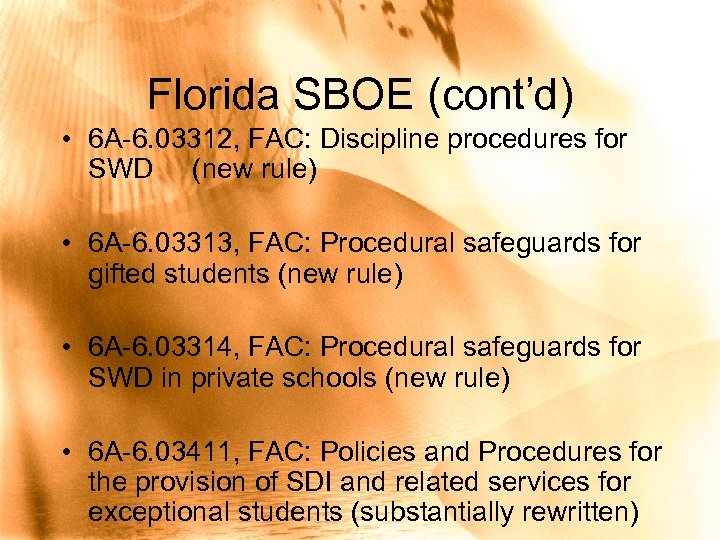 Florida SBOE (cont’d)

• 6A-6.03312, FAC: Discipline procedures for SWD (new rule)

• 6A-6.03313, FAC: Procedural safeguards for gifted students (new rule)

• 6A-6.03314, FAC: Procedural safeguards for SWD in private schools (new rule)

• 6A-6.03411, FAC: Policies and Procedures for the provision of SDI and related services for exceptional students (substantially rewritten)